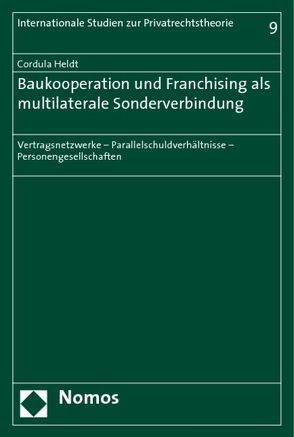 Internationale Studien zur Privatrechtstheorie

9

Cordula Heldt

Baukooperation und Franchising als multilaterale Sonderverbindung

Vertragsnetzwerke – Parallelschuldverhältnisse – Personengesellschaften

Nomos